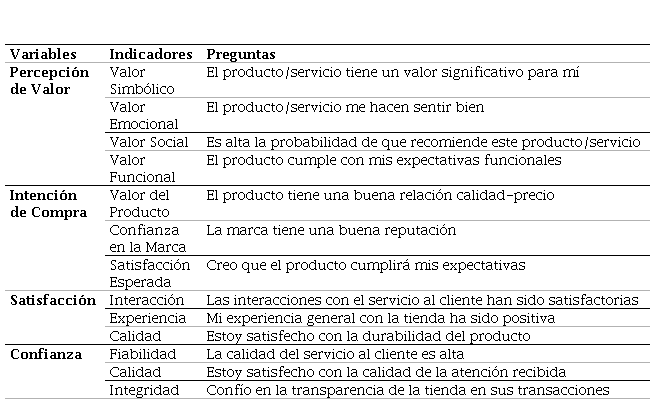 | Variables | Indicadores | Preguntas |
|---|---|---|
| Percepción de Valor | Valor Simbólico | El producto/servicio tiene un valor significativo para mí |
| | Valor Emocional | El producto/servicio me hacen sentir bien |
| | Valor Social | Es alta la probabilidad de que recomiende este producto/servicio |
| | Valor Funcional | El producto cumple con mis expectativas funcionales |
| Intención de Compra | Valor del Producto | El producto tiene una buena relación calidad-precio |
| | Confianza en la Marca | La marca tiene una buena reputación |
| | Satisfacción Esperada | Creo que el producto cumplirá mis expectativas |
| Satisfacción | Interacción | Las interacciones con el servicio al cliente han sido satisfactorias |
| | Experiencia | Mi experiencia general con la tienda ha sido positiva |
| | Calidad | Estoy satisfecho con la durabilidad del producto |
| Confianza | Fiabilidad | La calidad del servicio al cliente es alta |
| | Calidad | Estoy satisfecho con la calidad de la atención recibida |
| | Integridad | Confío en la transparencia de la tienda en sus transacciones |